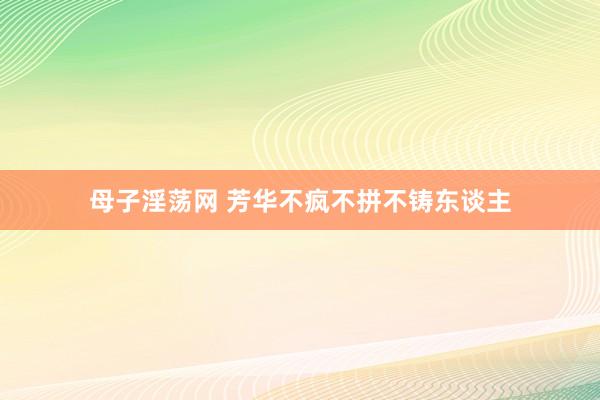 母子淫荡网 芳华不疯不拼不铸东谈主